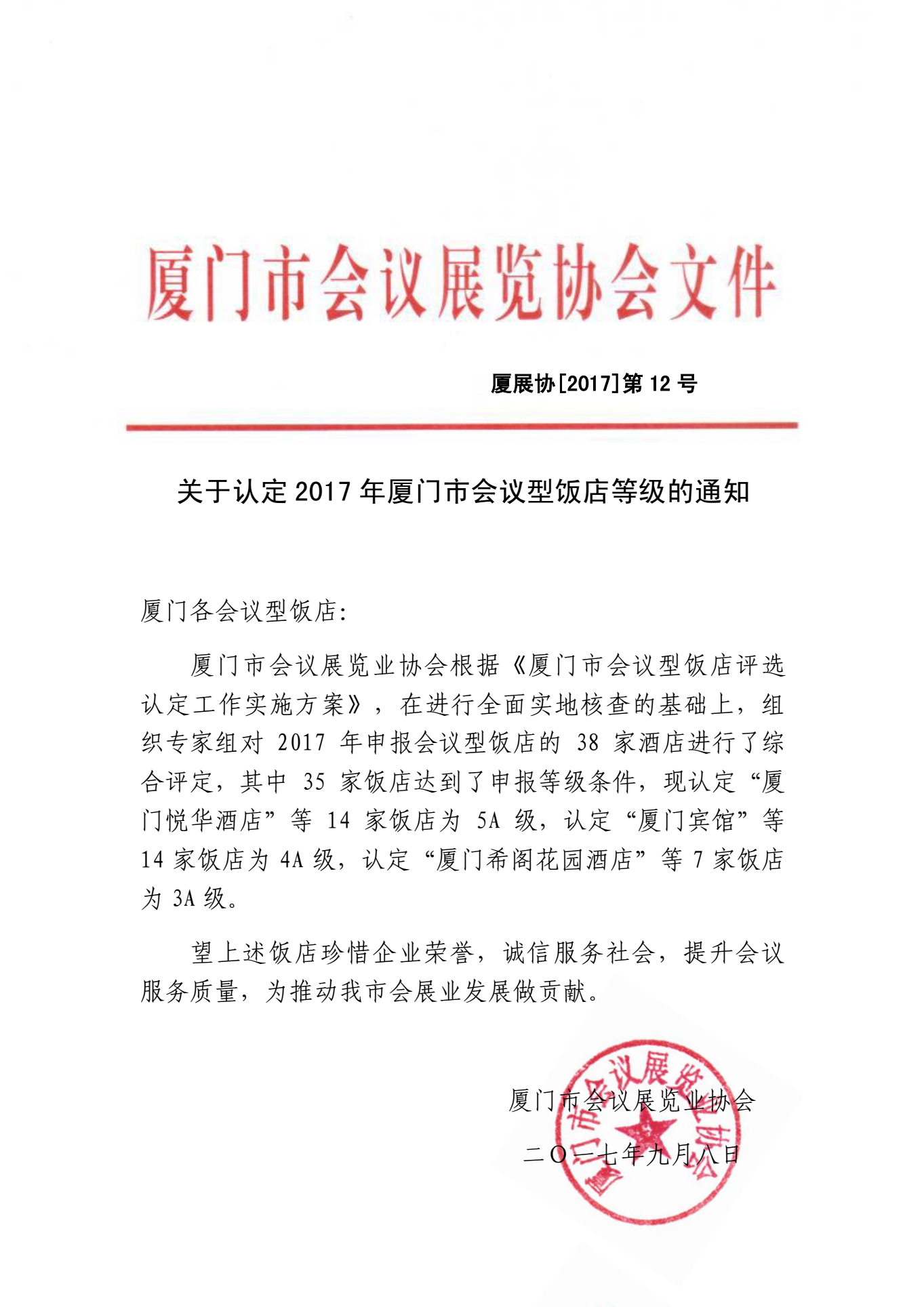 厦门市会议展览协会文件

厦展协[2017]第 12 号

关于认定 2017 年厦门市会议型饭店等级的通知

厦门各会议型饭店:

厦门市会议展览业协会根据《厦门市会议型饭店评选认定工作实施方案》，在进行全面实地核查的基础上，组织专家组对 2017 年申报会议型饭店的 38 家酒店进行了综合评定，其中 35 家饭店达到了申报等级条件，现认定“厦门悦华酒店”等 14 家饭店为 5A 级，认定“厦门宾馆”等 14 家饭店为 4A 级，认定“厦门希阁花园酒店”等 7 家饭店为 3A 级。

望上述饭店珍惜企业荣誉，诚信服务社会，提升会议服务质量，为推动我市会展业发展做贡献。

厦门市会议展览业协会

二〇一七年九月八日

厦门市会议展览业协会